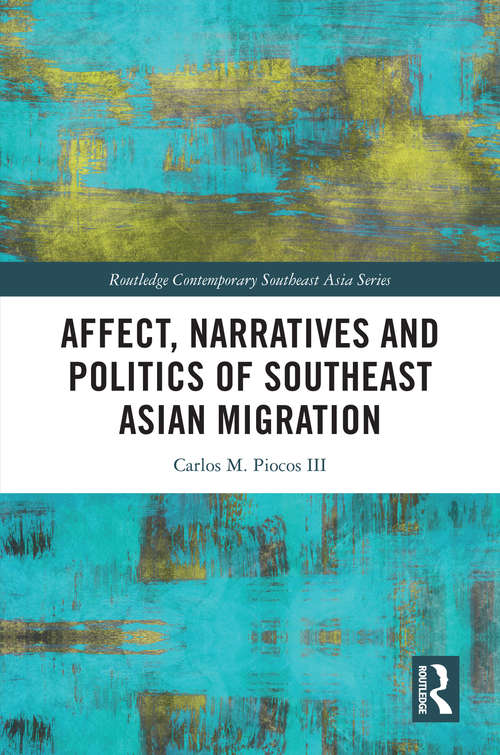 Routledge Contemporary Southeast Asia Series

AFFECT, NARRATIVES AND POLITICS OF SOUTHEAST ASIAN MIGRATION

Carlos M. Piocos III

ROUTLEDGE